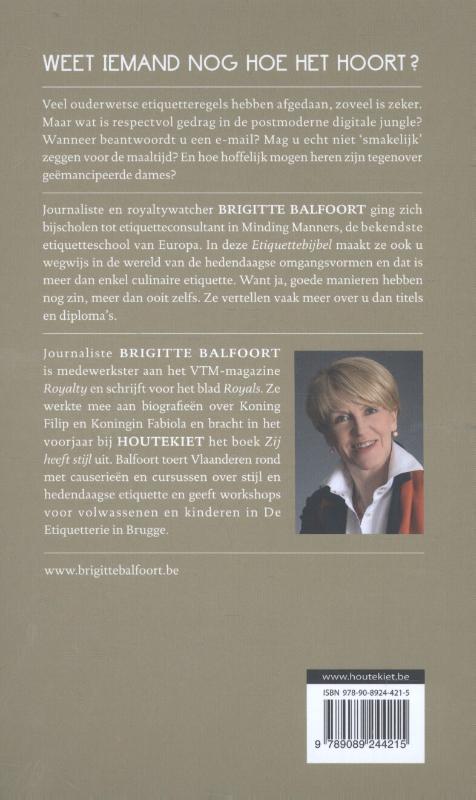 WEET IEMAND NOG HOE HET HOORT?

Veel ouderwetse etiquetteregels hebben afgedaan, zoveel is zeker. Maar wat is respectvol gedrag in de postmoderne digitale jungle? Wanneer beantwoordt u een e-mail? Mag u echt niet 'smakelijk' zeggen voor de maaltijd? En hoe hoffelijk mogen heren zijn tegenover geëmancipeerde dames?

Journaliste en royaltywatcher BRIGITTE BALFOORT ging zich bijscholen tot etiquetteconsultant in Minding Manners, de bekendste etiquetteschool van Europa. In deze Etiquettebijbel maakt ze ook u wegwijs in de wereld van de hedendaagse omgangsvormen en dat is meer dan enkel culinaire etiquette. Want ja, goede manieren hebben nog zin, meer dan ooit zelfs. Ze vertellen vaak meer over u dan titels en diploma's.

Journaliste BRIGITTE BALFOORT is medewerkster aan het VTM-magazine Royalty en schrijft voor het blad Royals. Ze werkte mee aan biografieën over Koning Filip en Koningin Fabiola en bracht in het voorjaar bij HOUTEKIET het boek Zij heeft stijl uit. Balfoort toert Vlaanderen rond met causerieën en cursussen over stijl en hedendaagse etiquette en geeft workshops voor volwassenen en kinderen in De Etiquetterie in Brugge.

www.brigittebalfoort.be

www.houtekiet.be

ISBN 978-90-8924-421-5

9 789089 244215